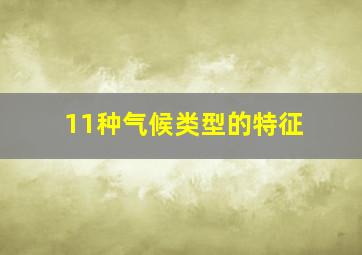 11种气候类型的特征